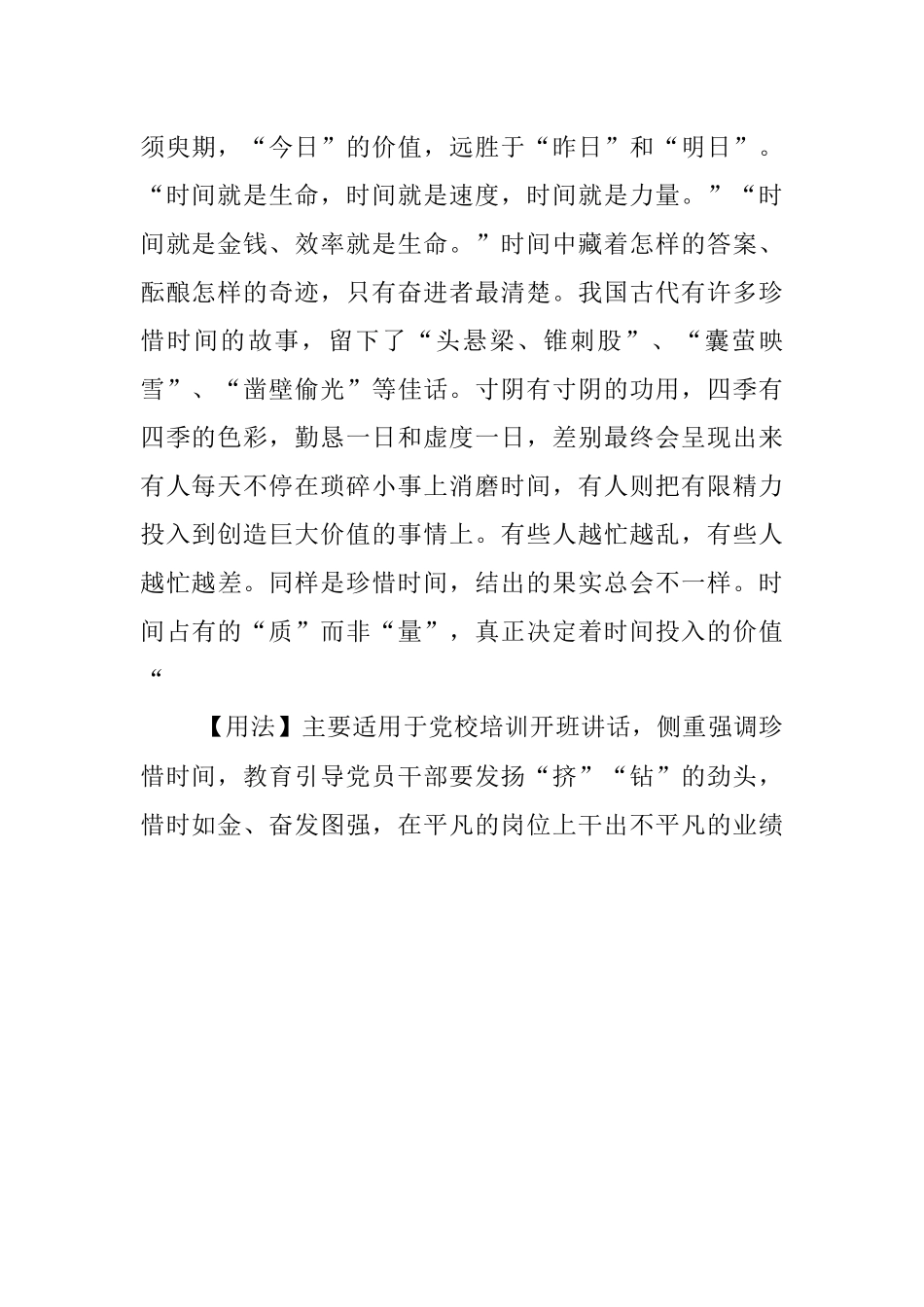 须臾期，“今日”的价值，远胜于“昨日”和“明日”。“时间就是生命，时间就是速度，时间就是力量。”“时间就是金钱、效率就是生命。”时间中藏着怎样的答案、酝酿怎样的奇迹，只有奋进者最清楚。我国古代有许多珍惜时间的故事，留下了“头悬梁、锥刺股”、“囊萤映雪”、“凿壁偷光”等佳话。寸阴有寸阴的功用，四季有四季的色彩，勤恳一日和虚度一日，差别最终会呈现出来有人每天不停在琐碎小事上消磨时间，有人则把有限精力投入到创造巨大价值的事情上。有些人越忙越乱，有些人越忙越差。同样是珍惜时间，结出的果实总会不一样。时间占有的“质”而非“量”，真正决定着时间投入的价值“

【用法】主要适用于党校培训开班讲话，侧重强调珍惜时间，教育引导党员干部要发扬“挤”“钻”的劲头，惜时如金、奋发图强，在平凡的岗位上干出不平凡的业绩